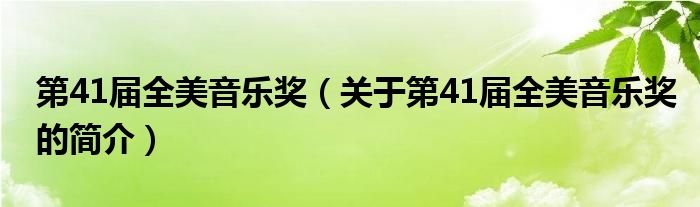 第41届全美音乐奖（关于第41届全美音乐奖的简介）